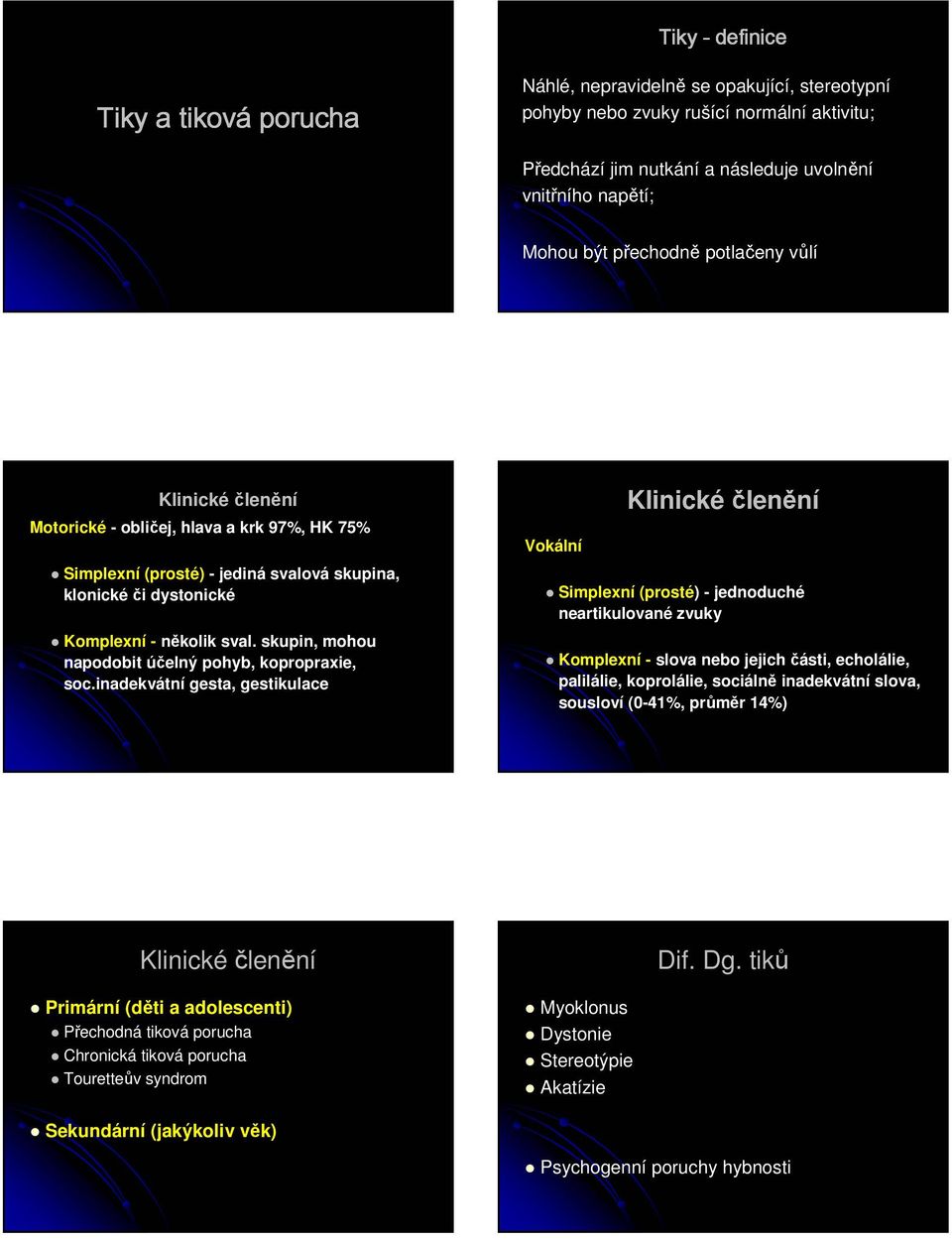 Tiky a tiková porucha

Tiky – definice

Náhlé, nepravidelně se opakující, stereotypní pohyby nebo zvuky rušící normální aktivitu;

Předchází jim nutkání a následuje uvolnění vnitřního napětí;

Mohou být přechodně potlačeny vůlí

Klinické členění

Motorické - obličej, hlava a krk 97%, HK 75%

Simplexní (prosté) - jediná svalová skupina, klonické či dystonické

Komplexní - několik sval. skupin, mohou napodobit účelný pohyb, kopropraxie, soc.inadekvátní gesta, gestikulace

Klinické členění

Vokální

Simplexní (prosté) - jednoduché neartikulované zvuky

Komplexní - slova nebo jejich části, echolálie, palilálie, koprolálie, sociálně inadekvátní slova, sousloví (0-41%, průměr 14%)

Klinické členění

Primární (děti a adolescenti)

Přechodná tiková porucha

Chronická tiková porucha

Touretteův syndrom

Sekundární (jakýkoliv věk)

Dif. Dg. tiků

Myoklonus

Dystonie

Stereotýpie

Akatízie

Psychogenní poruchy hybnosti